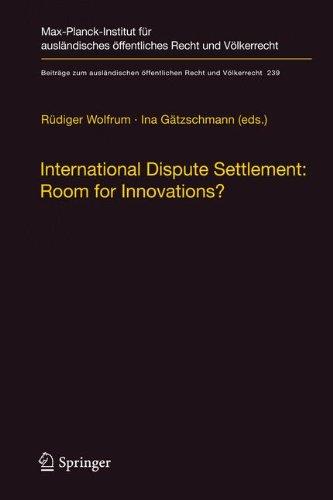 Max-Planck-Institut für ausländisches öffentliches Recht und Völkerrecht

Beiträge zum ausländischen öffentlichen Recht und Völkerrecht 239

Rüdiger Wolfrum · Ina Gätzschmann (eds.)

International Dispute Settlement: Room for Innovations?

Springer